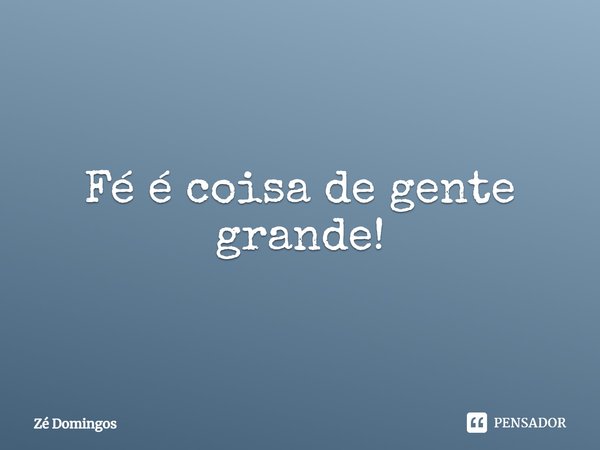 Fé é coisa de gente grande!

Zé Domingos

PENSADOR